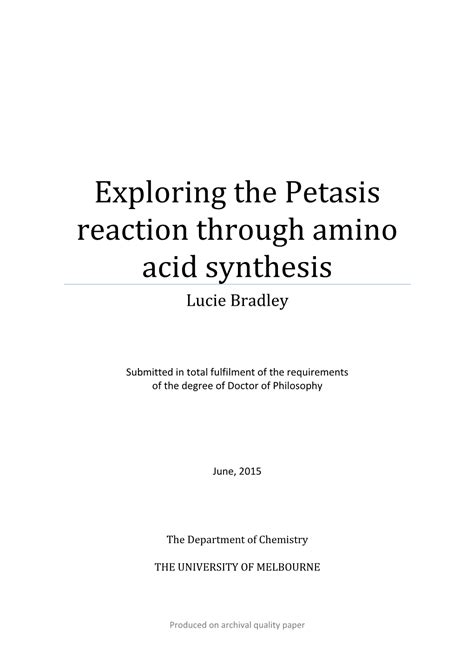 Exploring the Petasis reaction through amino acid synthesis

Lucie Bradley

Submitted in total fulfilment of the requirements of the degree of Doctor of Philosophy

June, 2015

The Department of Chemistry

THE UNIVERSITY OF MELBOURNE

Produced on archival quality paper